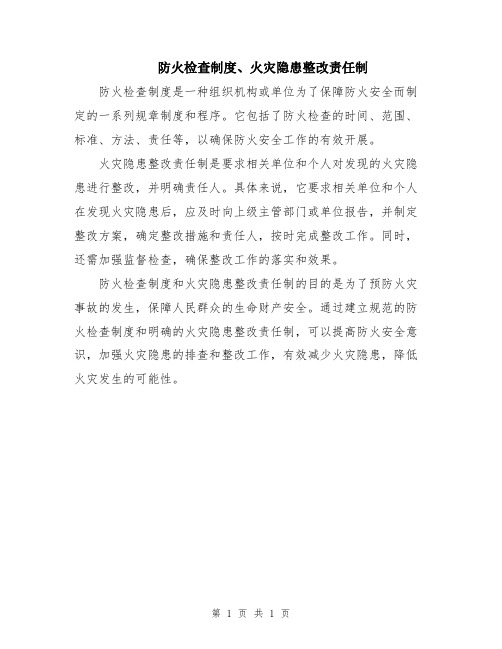 防火检查制度、火灾隐患整改责任制

防火检查制度是一种组织机构或单位为了保障防火安全而制定的一系列规章制度和程序。它包括了防火检查的时间、范围、标准、方法、责任等，以确保防火安全工作的有效开展。

火灾隐患整改责任制是要求相关单位和个人对发现的火灾隐患进行整改，并明确责任人。具体来说，它要求相关单位和个人在发现火灾隐患后，应及时向上级主管部门或单位报告，并制定整改方案，确定整改措施和责任人，按时完成整改工作。同时，还需加强监督检查，确保整改工作的落实和效果。

防火检查制度和火灾隐患整改责任制的目的是为了预防火灾事故的发生，保障人民群众的生命财产安全。通过建立规范的防火检查制度和明确的火灾隐患整改责任制，可以提高防火安全意识，加强火灾隐患的排查和整改工作，有效减少火灾隐患，降低火灾发生的可能性。

第 1 页 共 1 页